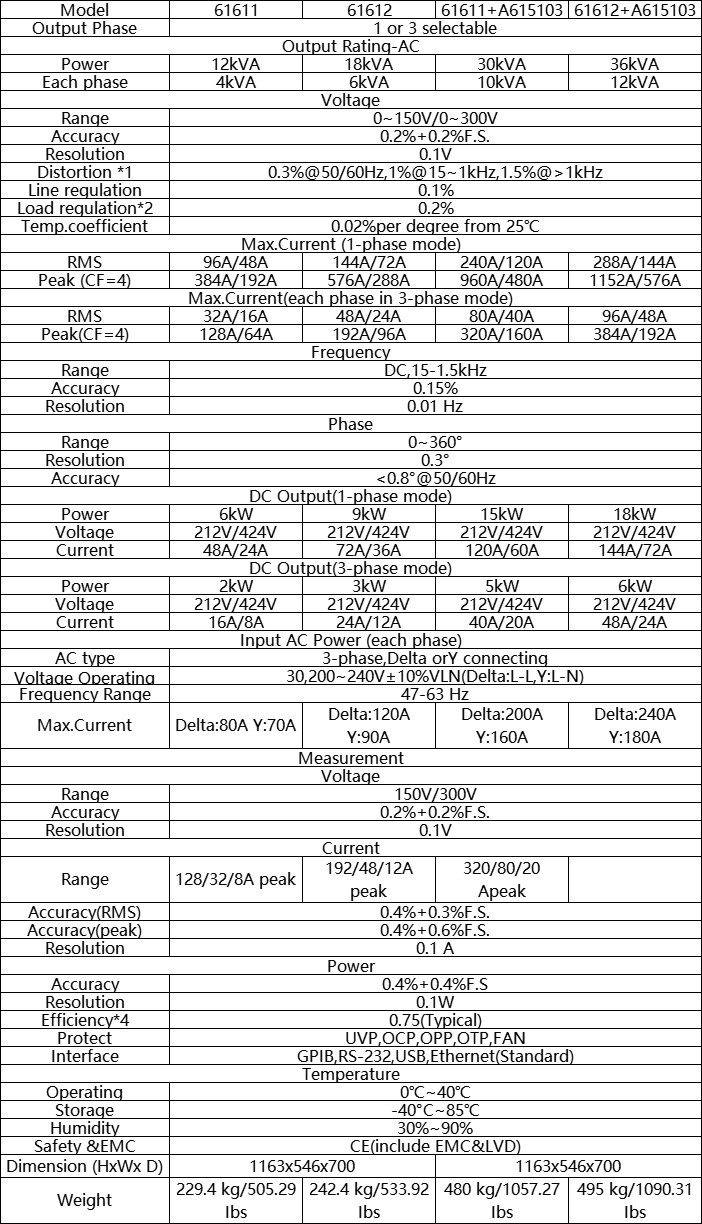 | Model | 61611 | 61612 | 61611+A615103 | 61612+A615103 |
|---|---|---|---|---|
| Output Phase | 1 or 3 selectable | | | |
| Output Rating-AC | | | | |
| Power | 12kVA | 18kVA | 30kVA | 36kVA |
| Each phase | 4kVA | 6kVA | 10kVA | 12kVA |
| Voltage | | | | |
| Range | 0~150V/0~300V | | | |
| Accuracy | 0.2%+0.2%F.S. | | | |
| Resolution | 0.1V | | | |
| Distortion *1 | 0.3%@50/60Hz,1%@15~1kHz,1.5%@>1kHz | | | |
| Line regulation | 0.1% | | | |
| Load regulation*2 | 0.2% | | | |
| Temp.coefficient | 0.02%per degree from 25°C | | | |
| Max.Current (1-phase mode) | | | | |
| RMS | 96A/48A | 144A/72A | 240A/120A | 288A/144A |
| Peak (CF=4) | 384A/192A | 576A/288A | 960A/480A | 1152A/576A |
| Max.Current(each phase in 3-phase mode) | | | | |
| RMS | 32A/16A | 48A/24A | 80A/40A | 96A/48A |
| Peak(CF=4) | 128A/64A | 192A/96A | 320A/160A | 384A/192A |
| Frequency | | | | |
| Range | DC,15-1.5kHz | | | |
| Accuracy | 0.15% | | | |
| Resolution | 0.01 Hz | | | |
| Phase | | | | |
| Range | 0~360° | | | |
| Resolution | 0.3° | | | |
| Accuracy | <0.8°@50/60Hz | | | |
| DC Output(1-phase mode) | | | | |
| Power | 6kW | 9kW | 15kW | 18kW |
| Voltage | 212V/424V | 212V/424V | 212V/424V | 212V/424V |
| Current | 48A/24A | 72A/36A | 120A/60A | 144A/72A |
| DC Output(3-phase mode) | | | | |
| Power | 2kW | 3kW | 5kW | 6kW |
| Voltage | 212V/424V | 212V/424V | 212V/424V | 212V/424V |
| Current | 16A/8A | 24A/12A | 40A/20A | 48A/24A |
| Input AC Power (each phase) | | | | |
| AC type | 3-phase,Delta orY connecting | | | |
| Voltage Operating | 30,200~240V±10%VLN(Delta:L-L,Y:L-N) | | | |
| Frequency Range | 47-63 Hz | | | |
| Max.Current | Delta:80A Y:70A | Delta:120A Y:90A | Delta:200A Y:160A | Delta:240A Y:180A |
| Measurement | | | | |
| Voltage | | | | |
| Range | 150V/300V | | | |
| Accuracy | 0.2%+0.2%F.S. | | | |
| Resolution | 0.1V | | | |
| Current | | | | |
| Range | 128/32/8A peak | 192/48/12A peak | 320/80/20 Apeak | |
| Accuracy(RMS) | 0.4%+0.3%F.S. | | | |
| Accuracy(peak) | 0.4%+0.6%F.S. | | | |
| Resolution | 0.1 A | | | |
| Power | | | | |
| Accuracy | 0.4%+0.4%F.S | | | |
| Resolution | 0.1W | | | |
| Efficiency*4 | 0.75(Typical) | | | |
| Protect | UVP,OCP,OPP,OTP,FAN | | | |
| Interface | GPIB,RS-232,USB,Ethernet(Standard) | | | |
| Temperature | | | | |
| Operating | 0°C~40°C | | | |
| Storage | -40°C~85°C | | | |
| Humidity | 30%~90% | | | |
| Safety &EMC | CE(include EMC&LVD) | | | |
| Dimension (HxWx D) | 1163x546x700 | | 1163x546x700 | |
| Weight | 229.4 kg/505.29 Ibs | 242.4 kg/533.92 Ibs | 480 kg/1057.27 Ibs | 495 kg/1090.31 Ibs |